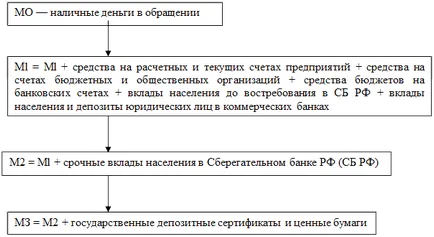 МО — наличные деньги в обращении

Ml = Ml + средства на расчетных и текущих счетах предприятий + средства на счетах бюджетных и общественных организаций + средства бюджетов на банковских счетах + вклады населения до востребования в СБ РФ + вклады населения и депозиты юридических лиц в коммерческих банках

М2 = Ml + срочные вклады населения в Сберегательном банке РФ (СБ РФ)

М3 = М2 + государственные депозитные сертификаты и ценные бумаги